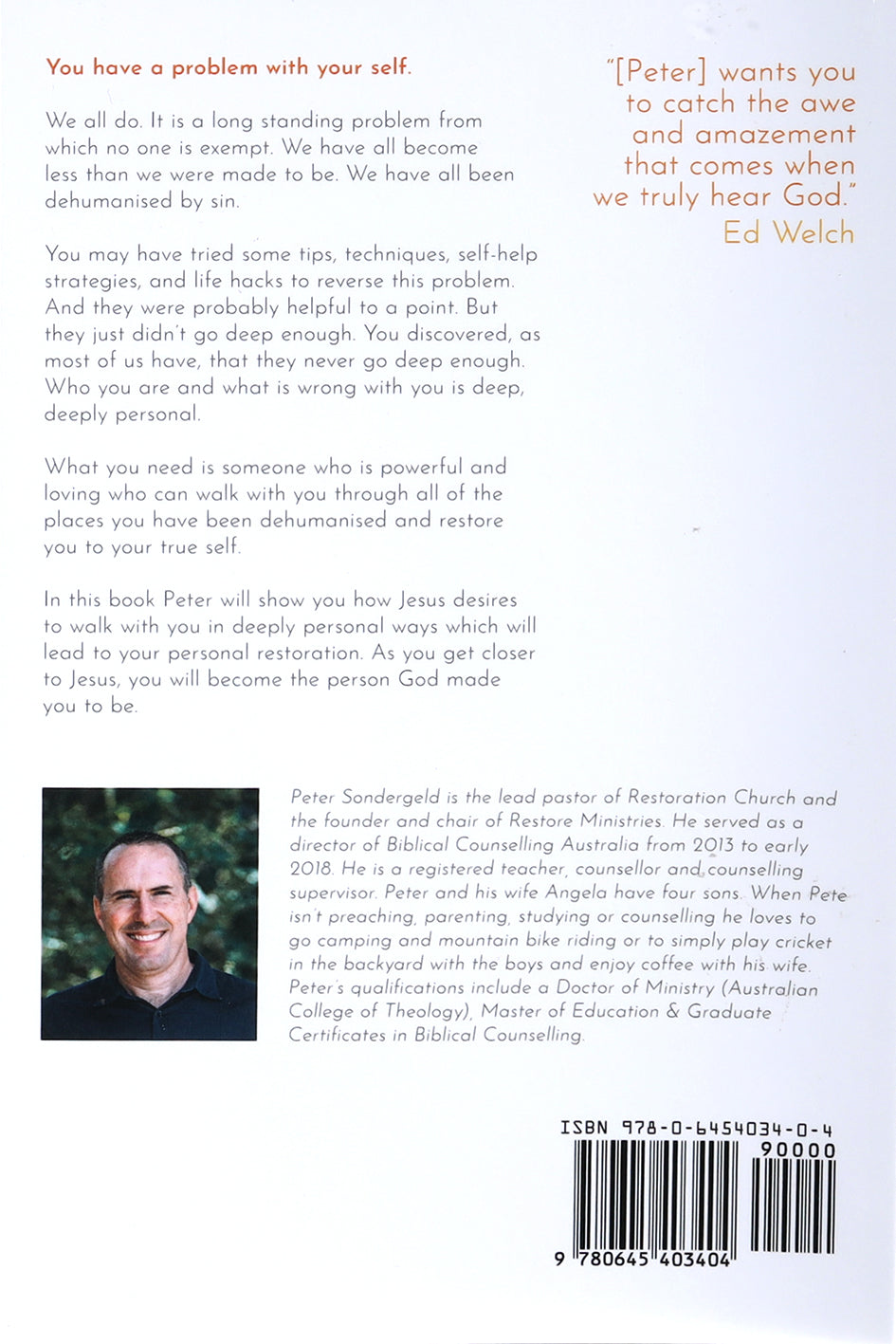 You have a problem with your self.

We all do. It is a long standing problem from which no one is exempt. We have all become less than we were made to be. We have all been dehumanised by sin.

You may have tried some tips, techniques, self-help strategies, and life hacks to reverse this problem. And they were probably helpful to a point. But they just didn't go deep enough. You discovered, as most of us have, that they never go deep enough. Who you are and what is wrong with you is deep, deeply personal.

What you need is someone who is powerful and loving who can walk with you through all of the places you have been dehumanised and restore you to your true self.

In this book Peter will show you how Jesus desires to walk with you in deeply personal ways which will lead to your personal restoration. As you get closer to Jesus, you will become the person God made you to be.

"[Peter] wants you to catch the awe and amazement that comes when we truly hear God."
Ed Welch

Peter Sondergeld is the lead pastor of Restoration Church and the founder and chair of Restore Ministries. He served as a director of Biblical Counselling Australia from 2013 to early 2018. He is a registered teacher, counsellor and counselling supervisor. Peter and his wife Angela have four sons. When Pete isn't preaching, parenting, studying or counselling he loves to go camping and mountain bike riding or to simply play cricket in the backyard with the boys and enjoy coffee with his wife. Peter's qualifications include a Doctor of Ministry (Australian College of Theology), Master of Education & Graduate Certificates in Biblical Counselling.

ISBN 978-0-6454034-0-4

90000

9 780645 403404